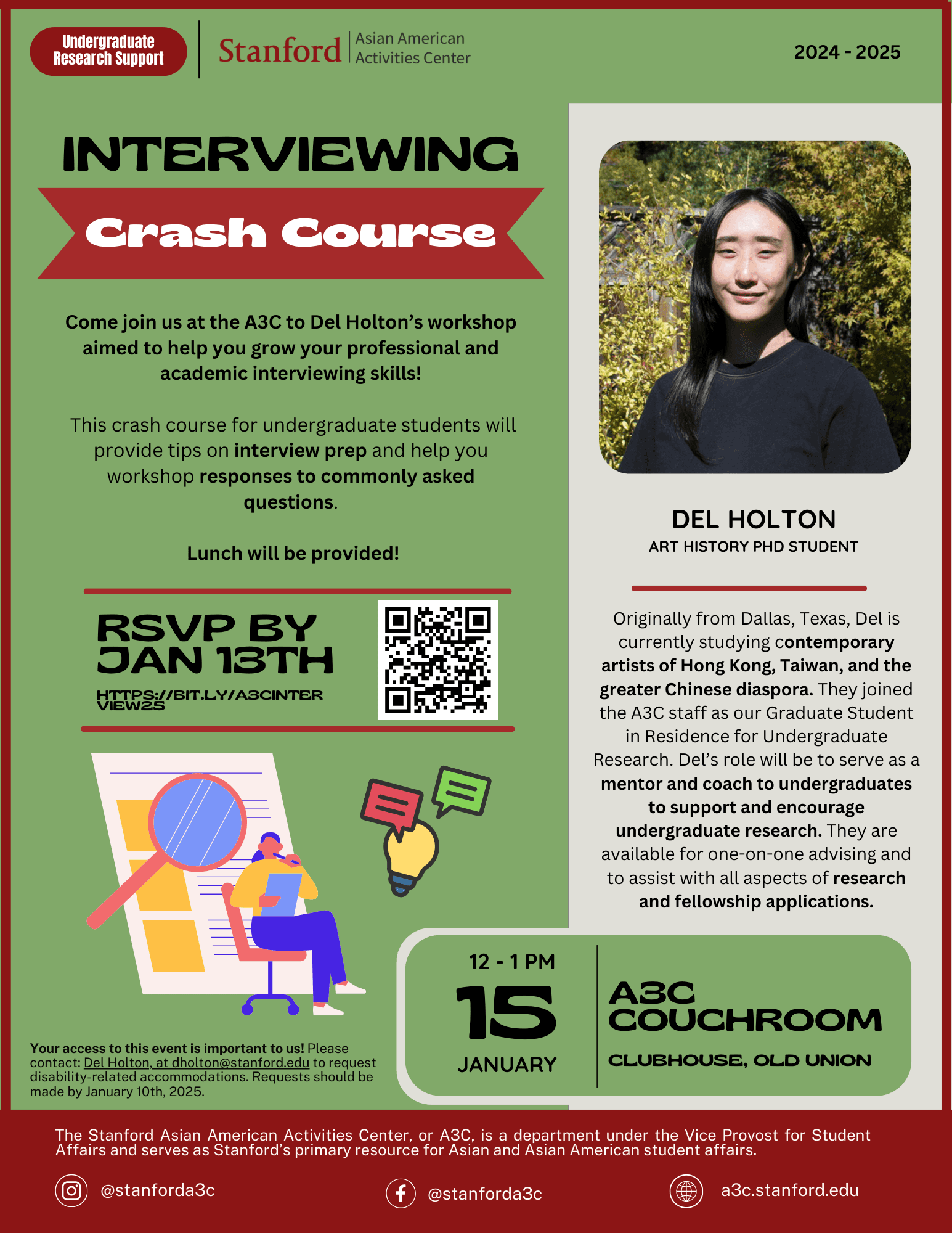 Undergraduate Research Support

Stanford Asian American Activities Center

2024 - 2025

INTERVIEWING

Crash Course

Come join us at the A3C to Del Holton's workshop aimed to help you grow your professional and academic interviewing skills!

This crash course for undergraduate students will provide tips on interview prep and help you workshop responses to commonly asked questions.

Lunch will be provided!

RSVP BY JAN 13TH

HTTPS://BIT.LY/A3CINTERVIEW25

Your access to this event is important to us! Please contact: Del Holton, at dholton@stanford.edu to request disability-related accommodations. Requests should be made by January 10th, 2025.

DEL HOLTON

ART HISTORY PHD STUDENT

Originally from Dallas, Texas, Del is currently studying contemporary artists of Hong Kong, Taiwan, and the greater Chinese diaspora. They joined the A3C staff as our Graduate Student in Residence for Undergraduate Research. Del's role will be to serve as a mentor and coach to undergraduates to support and encourage undergraduate research. They are available for one-on-one advising and to assist with all aspects of research and fellowship applications.

12 - 1 PM

15

JANUARY

A3C COUCHROOM

CLUBHOUSE, OLD UNION

The Stanford Asian American Activities Center, or A3C, is a department under the Vice Provost for Student Affairs and serves as Stanford's primary resource for Asian and Asian American student affairs.

@stanforda3c

@stanforda3c

a3c.stanford.edu